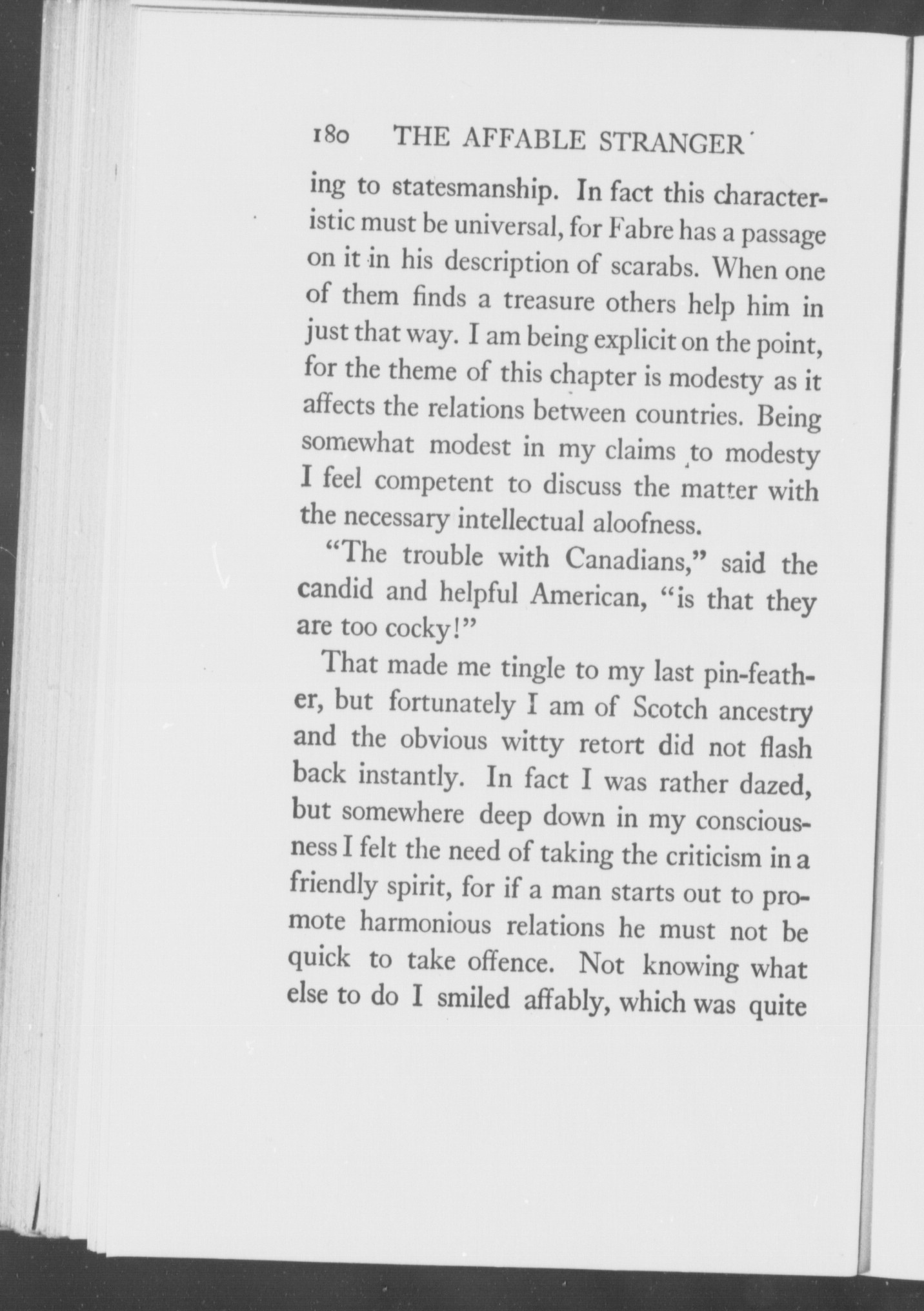 180 THE AFFABLE STRANGER

ing to statesmanship. In fact this characteristic must be universal, for Fabre has a passage on it in his description of scarabs. When one of them finds a treasure others help him in just that way. I am being explicit on the point, for the theme of this chapter is modesty as it affects the relations between countries. Being somewhat modest in my claims to modesty I feel competent to discuss the matter with the necessary intellectual aloofness.

"The trouble with Canadians," said the candid and helpful American, "is that they are too cocky!"

That made me tingle to my last pin-feather, but fortunately I am of Scotch ancestry and the obvious witty retort did not flash back instantly. In fact I was rather dazed, but somewhere deep down in my consciousness I felt the need of taking the criticism in a friendly spirit, for if a man starts out to promote harmonious relations he must not be quick to take offence. Not knowing what else to do I smiled affably, which was quite